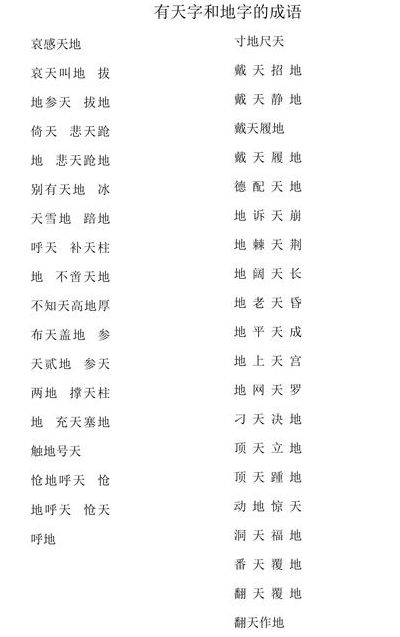 有天字和地字的成语

哀感天地

哀天叫地 拔

地参天 拔地

倚天 悲天跄

地 悲天跄地

别有天地 冰

天雪地 踏地

呼天 补天柱

地 不啻天地

不知天高地厚

布天盖地 参

天贰地 参天

两地 撑天柱

地 充天塞地

触地号天

怆地呼天 怆

地呼天 怆天

呼地

寸地尺天

戴天招地

戴天静地

戴天履地

戴天履地

德配天地

地诉天崩

地棘天荆

地阔天长

地老天昏

地平天成

地上天宫

地网天罗

刁天决地

顶天立地

顶天踵地

动地惊天

洞天福地

番天覆地

翻天覆地

翻天作地